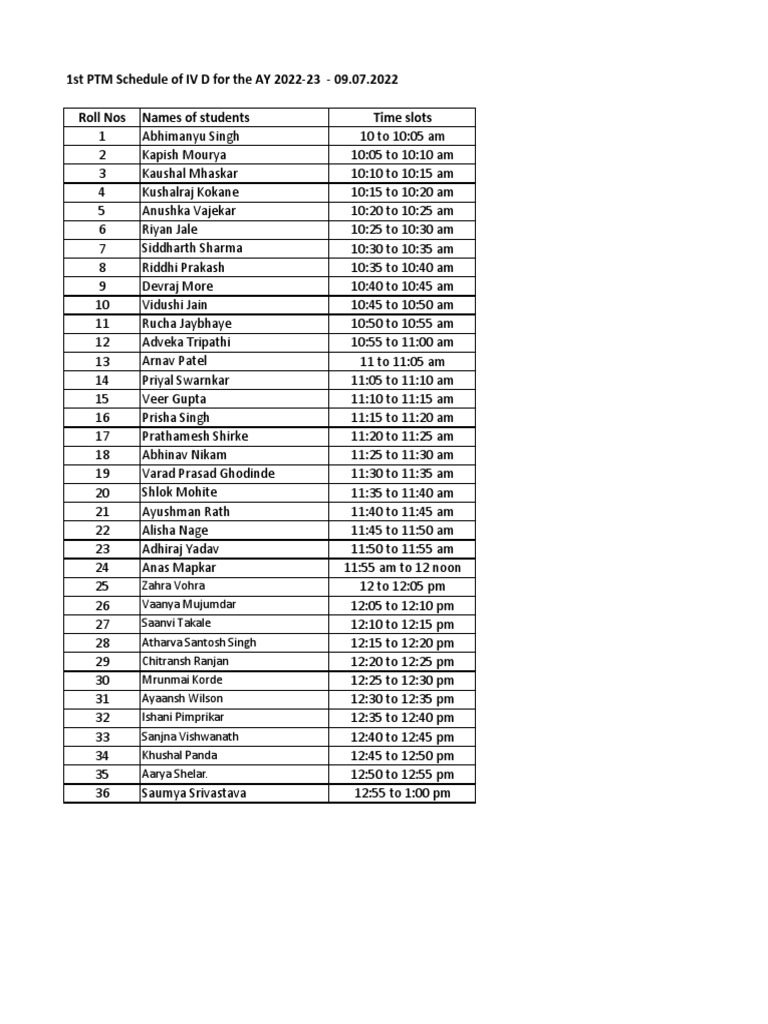 1st PTM Schedule of IV D for the AY 2022-23 - 09.07.2022

| Roll Nos | Names of students | Time slots |
|---|---|---|
| 1 | Abhimanyu Singh | 10 to 10:05 am |
| 2 | Kapish Mourya | 10:05 to 10:10 am |
| 3 | Kaushal Mhaskar | 10:10 to 10:15 am |
| 4 | Kushalraj Kokane | 10:15 to 10:20 am |
| 5 | Anushka Vajekar | 10:20 to 10:25 am |
| 6 | Riyan Jale | 10:25 to 10:30 am |
| 7 | Siddharth Sharma | 10:30 to 10:35 am |
| 8 | Riddhi Prakash | 10:35 to 10:40 am |
| 9 | Devraj More | 10:40 to 10:45 am |
| 10 | Vidushi Jain | 10:45 to 10:50 am |
| 11 | Rucha Jaybhaye | 10:50 to 10:55 am |
| 12 | Adveka Tripathi | 10:55 to 11:00 am |
| 13 | Arnav Patel | 11 to 11:05 am |
| 14 | Priyal Swarnkar | 11:05 to 11:10 am |
| 15 | Veer Gupta | 11:10 to 11:15 am |
| 16 | Prisha Singh | 11:15 to 11:20 am |
| 17 | Prathamesh Shirke | 11:20 to 11:25 am |
| 18 | Abhinav Nikam | 11:25 to 11:30 am |
| 19 | Varad Prasad Ghodinde | 11:30 to 11:35 am |
| 20 | Shlok Mohite | 11:35 to 11:40 am |
| 21 | Ayushman Rath | 11:40 to 11:45 am |
| 22 | Alisha Nage | 11:45 to 11:50 am |
| 23 | Adhiraj Yadav | 11:50 to 11:55 am |
| 24 | Anas Mapkar | 11:55 am to 12 noon |
| 25 | Zahra Vohra | 12 to 12:05 pm |
| 26 | Vaanya Mujumdar | 12:05 to 12:10 pm |
| 27 | Saanvi Takale | 12:10 to 12:15 pm |
| 28 | Atharva Santosh Singh | 12:15 to 12:20 pm |
| 29 | Chitransh Ranjan | 12:20 to 12:25 pm |
| 30 | Mrunmai Korde | 12:25 to 12:30 pm |
| 31 | Ayaansh Wilson | 12:30 to 12:35 pm |
| 32 | Ishani Pimprikar | 12:35 to 12:40 pm |
| 33 | Sanjna Vishwanath | 12:40 to 12:45 pm |
| 34 | Khushal Panda | 12:45 to 12:50 pm |
| 35 | Aarya Shelar. | 12:50 to 12:55 pm |
| 36 | Saumya Srivastava | 12:55 to 1:00 pm |